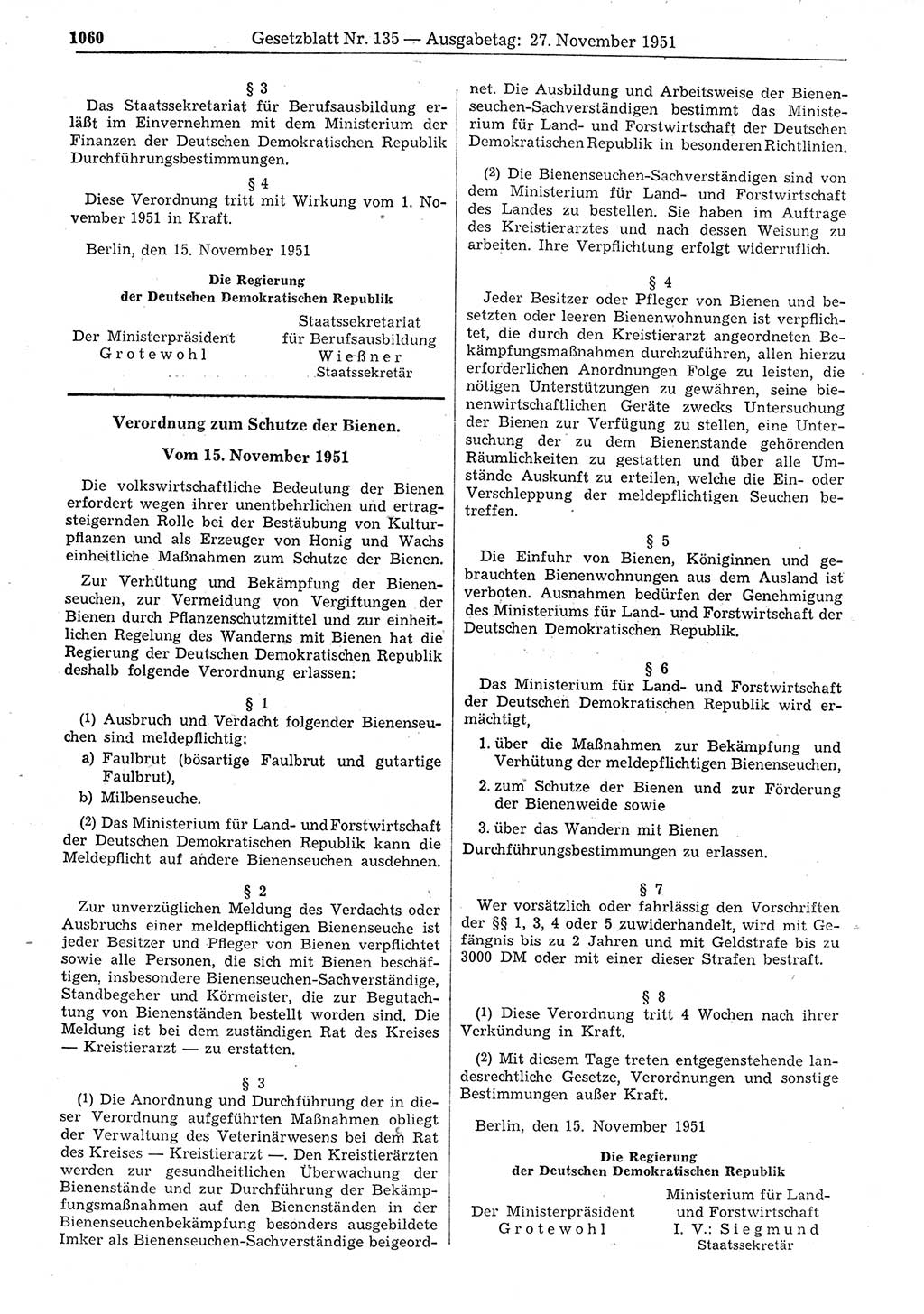 1060 Gesetzblatt Nr. 135 — Ausgabetag: 27. November 1951

§ 3
Das Staatssekretariat für Berufsausbildung erläßt im Einvernehmen mit dem Ministerium der Finanzen der Deutschen Demokratischen Republik Durchführungsbestimmungen.

§ 4
Diese Verordnung tritt mit Wirkung vom 1. November 1951 in Kraft.

Berlin, den 15. November 1951

Die Regierung
der Deutschen Demokratischen Republik

Der Ministerpräsident
Grotewohl

Staatssekretariat
für Berufsausbildung
Wießner
Staatssekretär

Verordnung zum Schutze der Bienen.
Vom 15. November 1951

Die volkswirtschaftliche Bedeutung der Bienen erfordert wegen ihrer unentbehrlichen und ertragsteigernden Rolle bei der Bestäubung von Kulturpflanzen und als Erzeuger von Honig und Wachs einheitliche Maßnahmen zum Schutze der Bienen.

Zur Verhütung und Bekämpfung der Bienenseuchen, zur Vermeidung von Vergiftungen der Bienen durch Pflanzenschutzmittel und zur einheitlichen Regelung des Wanderns mit Bienen hat die Regierung der Deutschen Demokratischen Republik deshalb folgende Verordnung erlassen:

§ 1
(1) Ausbruch und Verdacht folgender Bienenseuchen sind meldepflichtig:
a) Faulbrut (bösartige Faulbrut und gutartige Faulbrut),
b) Milbenseuche.

(2) Das Ministerium für Land- und Forstwirtschaft der Deutschen Demokratischen Republik kann die Meldepflicht auf andere Bienenseuchen ausdehnen.

§ 2
Zur unverzüglichen Meldung des Verdachts oder Ausbruchs einer meldepflichtigen Bienenseuche ist jeder Besitzer und Pfleger von Bienen verpflichtet sowie alle Personen, die sich mit Bienen beschäftigen, insbesondere Bienenseuchen-Sachverständige, Standbegeher und Körmeister, die zur Begutachtung von Bienenständen bestellt worden sind. Die Meldung ist bei dem zuständigen Rat des Kreises — Kreistierarzt — zu erstatten.

§ 3
(1) Die Anordnung und Durchführung der in dieser Verordnung aufgeführten Maßnahmen obliegt der Verwaltung des Veterinärwesens bei dem Rat des Kreises — Kreistierarzt —. Den Kreistierärzten werden zur gesundheitlichen Überwachung der Bienenstände und zur Durchführung der Bekämpfungsmaßnahmen auf den Bienenständen in der Bienenseuchenbekämpfung besonders ausgebildete Imker als Bienenseuchen-Sachverständige beigeordnet. Die Ausbildung und Arbeitsweise der Bienenseuchen-Sachverständigen bestimmt das Ministerium für Land- und Forstwirtschaft der Deutschen Demokratischen Republik in besonderen Richtlinien.

(2) Die Bienenseuchen-Sachverständigen sind von dem Ministerium für Land- und Forstwirtschaft des Landes zu bestellen. Sie haben im Auftrage des Kreistierarztes und nach dessen Weisung zu arbeiten. Ihre Verpflichtung erfolgt widerruflich.

§ 4
Jeder Besitzer oder Pfleger von Bienen und besetzten oder leeren Bienenwohnungen ist verpflichtet, die durch den Kreistierarzt angeordneten Bekämpfungsmaßnahmen durchzuführen, allen hierzu erforderlichen Anordnungen Folge zu leisten, die nötigen Unterstützungen zu gewähren, seine bienenwirtschaftlichen Geräte zwecks Untersuchung der Bienen zur Verfügung zu stellen, eine Untersuchung der zu dem Bienenstande gehörenden Räumlichkeiten zu gestatten und über alle Umstände Auskunft zu erteilen, welche die Ein- oder Verschleppung der meldepflichtigen Seuchen betreffen.

§ 5
Die Einfuhr von Bienen, Königinnen und gebrauchten Bienenwohnungen aus dem Ausland ist verboten. Ausnahmen bedürfen der Genehmigung des Ministeriums für Land- und Forstwirtschaft der Deutschen Demokratischen Republik.

§ 6
Das Ministerium für Land- und Forstwirtschaft der Deutschen Demokratischen Republik wird ermächtigt,
1. über die Maßnahmen zur Bekämpfung und Verhütung der meldepflichtigen Bienenseuchen,
2. zum Schutze der Bienen und zur Förderung der Bienenweide sowie
3. über das Wandern mit Bienen
Durchführungsbestimmungen zu erlassen.

§ 7
Wer vorsätzlich oder fahrlässig den Vorschriften der §§ 1, 3, 4 oder 5 zuwiderhandelt, wird mit Gefängnis bis zu 2 Jahren und mit Geldstrafe bis zu 3000 DM oder mit einer dieser Strafen bestraft.

§ 8
(1) Diese Verordnung tritt 4 Wochen nach ihrer Verkündung in Kraft.

(2) Mit diesem Tage treten entgegenstehende landesrechtliche Gesetze, Verordnungen und sonstige Bestimmungen außer Kraft.

Berlin, den 15. November 1951

Die Regierung
der Deutschen Demokratischen Republik

Der Ministerpräsident
Grotewohl

Ministerium für Land- und Forstwirtschaft
I. V.: Siegmund
Staatssekretär